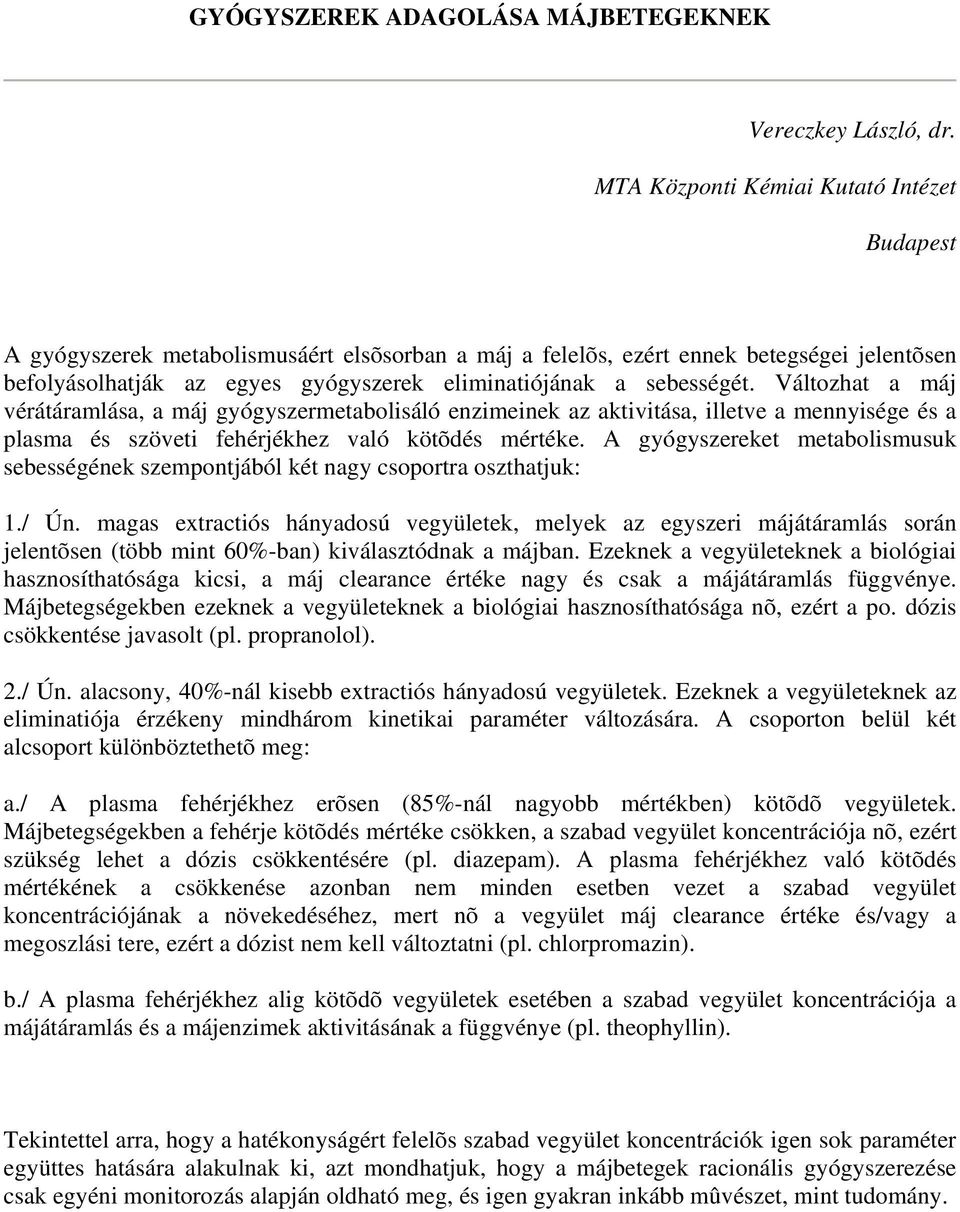 GYÓGYSZEREK ADAGOLÁSA MÁJBETEGEKNEK

Vereczkey László, dr.

MTA Központi Kémiai Kutató Intézet

Budapest

A gyógyszerek metabolismusáért elsõsorban a máj a felelõs, ezért ennek betegségei jelentõsen befolyásolhatják az egyes gyógyszerek eliminatiójának a sebességét. Változhat a máj vérátáramlása, a máj gyógyszermetabolisáló enzimeinek az aktivitása, illetve a mennyisége és a plasma és szöveti fehérjékhez való kötõdés mértéke. A gyógyszereket metabolismusuk sebességének szempontjából két nagy csoportra oszthatjuk:

1./ Ún. magas extractiós hányadosú vegyületek, melyek az egyszeri májátáramlás során jelentõsen (több mint 60%-ban) kiválasztódnak a májban. Ezeknek a vegyületeknek a biológiai hasznosíthatósága kicsi, a máj clearance értéke nagy és csak a májátáramlás függvénye. Májbetegségekben ezeknek a vegyületeknek a biológiai hasznosíthatósága nõ, ezért a po. dózis csökkentése javasolt (pl. propranolol).

2./ Ún. alacsony, 40%-nál kisebb extractiós hányadosú vegyületek. Ezeknek a vegyületeknek az eliminatiója érzékeny mindhárom kinetikai paraméter változására. A csoporton belül két alcsoport különböztethetõ meg:

a./ A plasma fehérjékhez erõsen (85%-nál nagyobb mértékben) kötõdõ vegyületek. Májbetegségekben a fehérje kötõdés mértéke csökken, a szabad vegyület koncentrációja nõ, ezért szükség lehet a dózis csökkentésére (pl. diazepam). A plasma fehérjékhez való kötõdés mértékének a csökkenése azonban nem minden esetben vezet a szabad vegyület koncentrációjának a növekedéséhez, mert nõ a vegyület máj clearance értéke és/vagy a megoszlási tere, ezért a dózist nem kell változtatni (pl. chlorpromazin).

b./ A plasma fehérjékhez alig kötõdõ vegyületek esetében a szabad vegyület koncentrációja a májátáramlás és a májenzimek aktivitásának a függvénye (pl. theophyllin).

Tekintettel arra, hogy a hatékonyságért felelõs szabad vegyület koncentrációk igen sok paraméter együttes hatására alakulnak ki, azt mondhatjuk, hogy a májbetegek racionális gyógyszerezése csak egyéni monitorozás alapján oldható meg, és igen gyakran inkább mûvészet, mint tudomány.